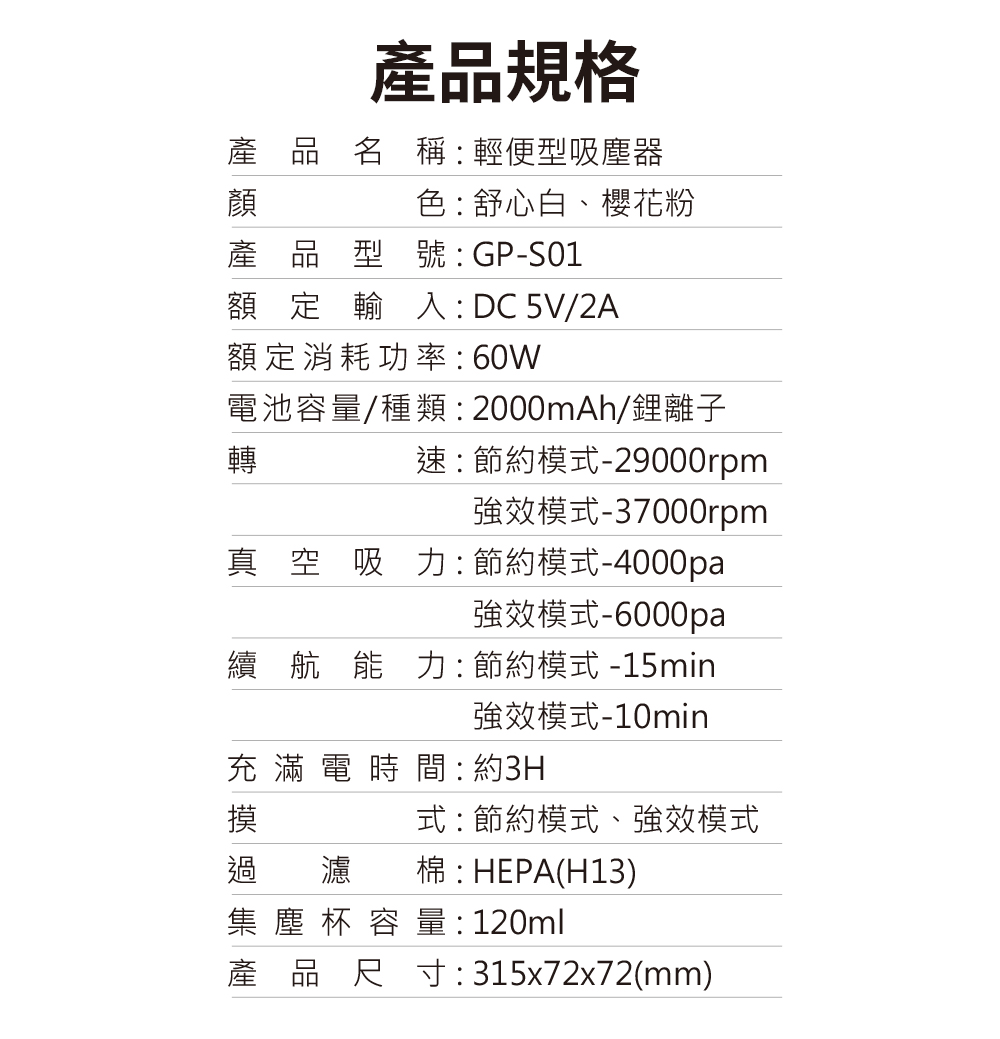 產品規格

產品名稱：輕便型吸塵器
顏色：舒心白、櫻花粉
產品型號：GP-S01
額定輸入：DC 5V/2A
額定消耗功率：60W
電池容量/種類：2000mAh/鋰離子
轉速：節約模式-29000rpm
強效模式-37000rpm
真空吸力：節約模式-4000pa
強效模式-6000pa
續航能力：節約模式 -15min
強效模式-10min
充滿電時間：約3H
摸式：節約模式、強效模式
過濾棉：HEPA(H13)
集塵杯容量：120ml
產品尺寸：315x72x72(mm)